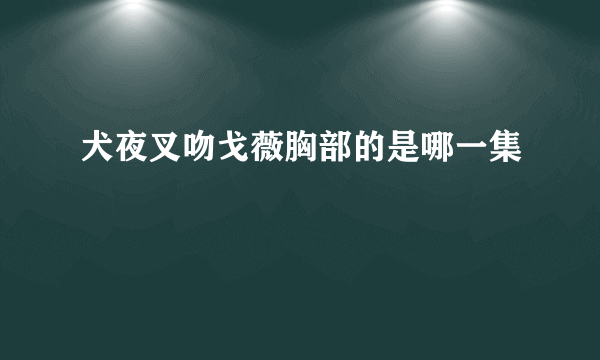 犬夜叉吻戈薇胸部的是哪一集